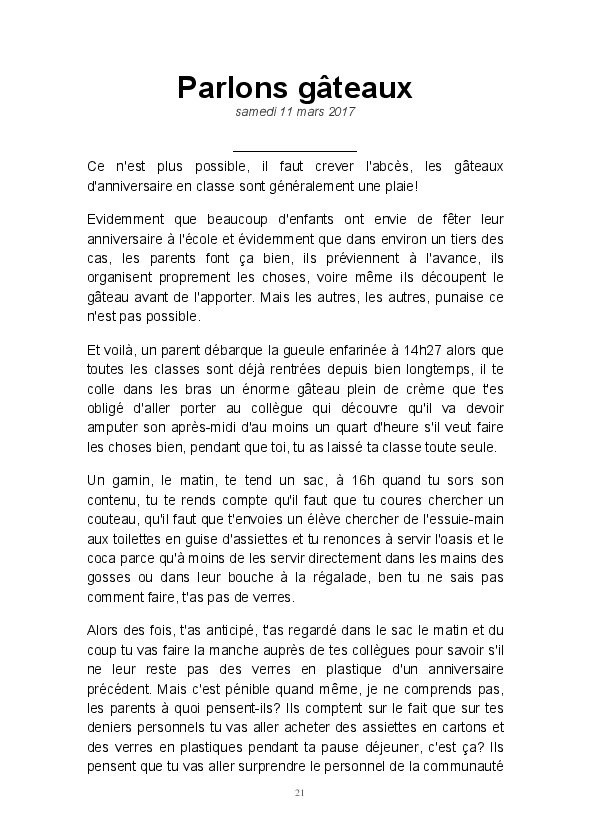 Parlons gâteaux
samedi 11 mars 2017

Ce n'est plus possible, il faut crever l'abcès, les gâteaux d'anniversaire en classe sont généralement une plaie!

Evidemment que beaucoup d'enfants ont envie de fêter leur anniversaire à l'école et évidemment que dans environ un tiers des cas, les parents font ça bien, ils préviennent à l'avance, ils organisent proprement les choses, voire même ils découpent le gâteau avant de l'apporter. Mais les autres, les autres, punaise ce n'est pas possible.

Et voilà, un parent débarque la gueule enfarinée à 14h27 alors que toutes les classes sont déjà rentrées depuis bien longtemps, il te colle dans les bras un énorme gâteau plein de crème que t'es obligé d'aller porter au collègue qui découvre qu'il va devoir amputer son après-midi d'au moins un quart d'heure s'il veut faire les choses bien, pendant que toi, tu as laissé ta classe toute seule.

Un gamin, le matin, te tend un sac, à 16h quand tu sors son contenu, tu te rends compte qu'il faut que tu coures chercher un couteau, qu'il faut que t'envoies un élève chercher de l'essuie-main aux toilettes en guise d'assiettes et tu renonces à servir l'oasis et le coca parce qu'à moins de les servir directement dans les mains des gosses ou dans leur bouche à la régalade, ben tu ne sais pas comment faire, t'as pas de verres.

Alors des fois, t'as anticipé, t'as regardé dans le sac le matin et du coup tu vas faire la manche auprès de tes collègues pour savoir s'il ne leur reste pas des verres en plastique d'un anniversaire précédent. Mais c'est pénible quand même, je ne comprends pas, les parents à quoi pensent-ils? Ils comptent sur le fait que sur tes deniers personnels tu vas aller acheter des assiettes en cartons et des verres en plastiques pendant ta pause déjeuner, c'est ça? Ils pensent que tu vas aller surprendre le personnel de la communauté

21